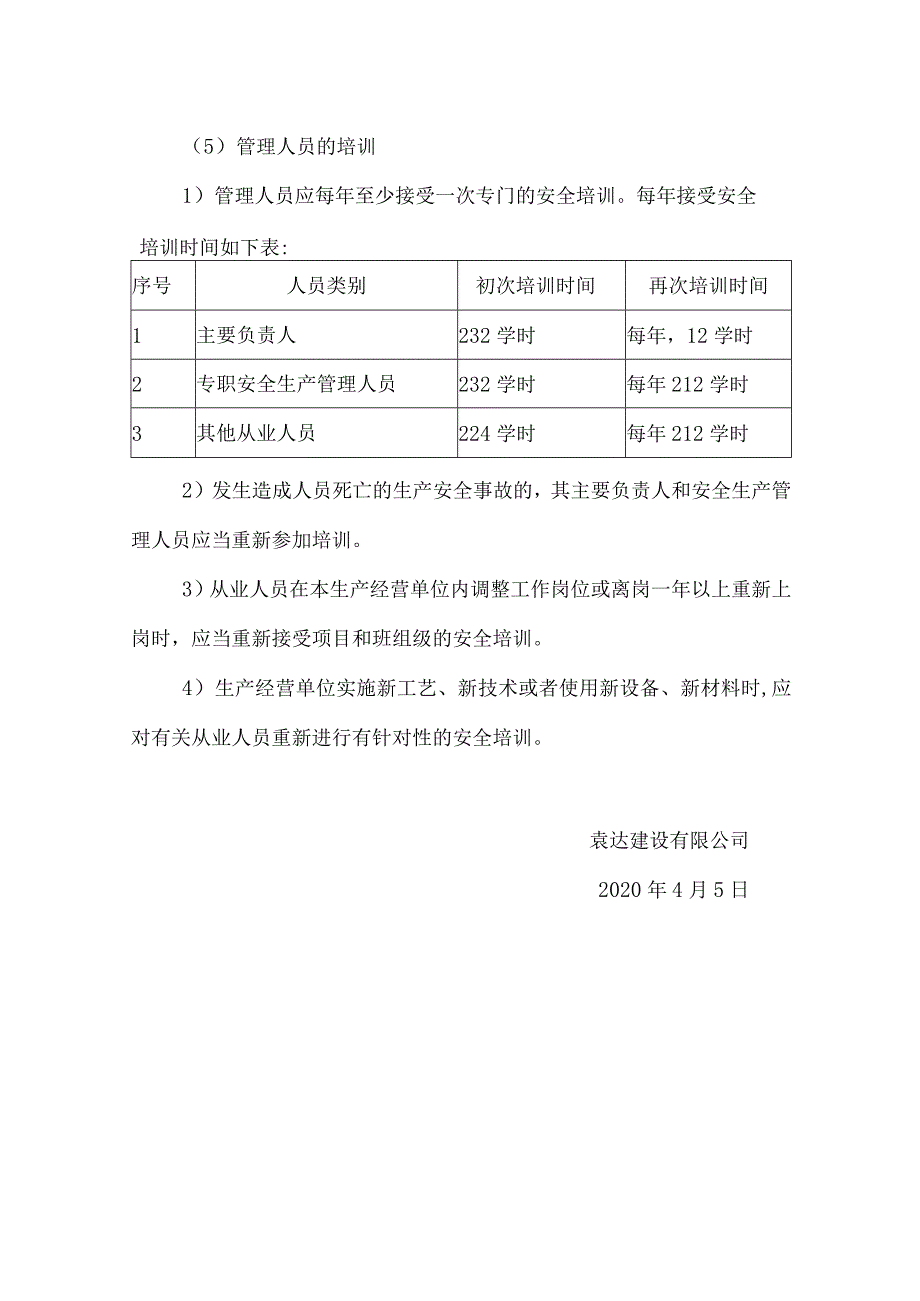 （5）管理人员的培训

1）管理人员应每年至少接受一次专门的安全培训。每年接受安全培训时间如下表:

| 序号 | 人员类别 | 初次培训时间 | 再次培训时间 |
|---|---|---|---|
| 1 | 主要负责人 | 232 学时 | 每年，12 学时 |
| 2 | 专职安全生产管理人员 | 232 学时 | 每年 212 学时 |
| 3 | 其他从业人员 | 224 学时 | 每年 212 学时 |

2）发生造成人员死亡的生产安全事故的，其主要负责人和安全生产管理人员应当重新参加培训。

3）从业人员在本生产经营单位内调整工作岗位或离岗一年以上重新上岗时，应当重新接受项目和班组级的安全培训。

4）生产经营单位实施新工艺、新技术或者使用新设备、新材料时,应对有关从业人员重新进行有针对性的安全培训。

袁达建设有限公司

2020 年 4 月 5 日